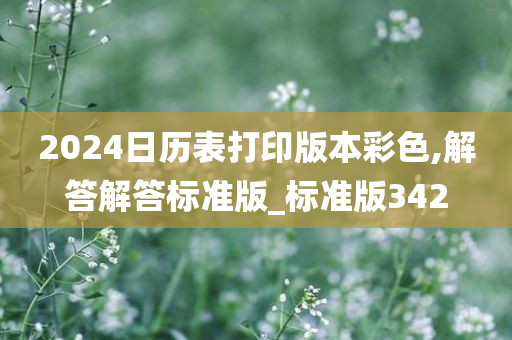 2024日历表打印版本彩色,解答解答标准版_标准版342